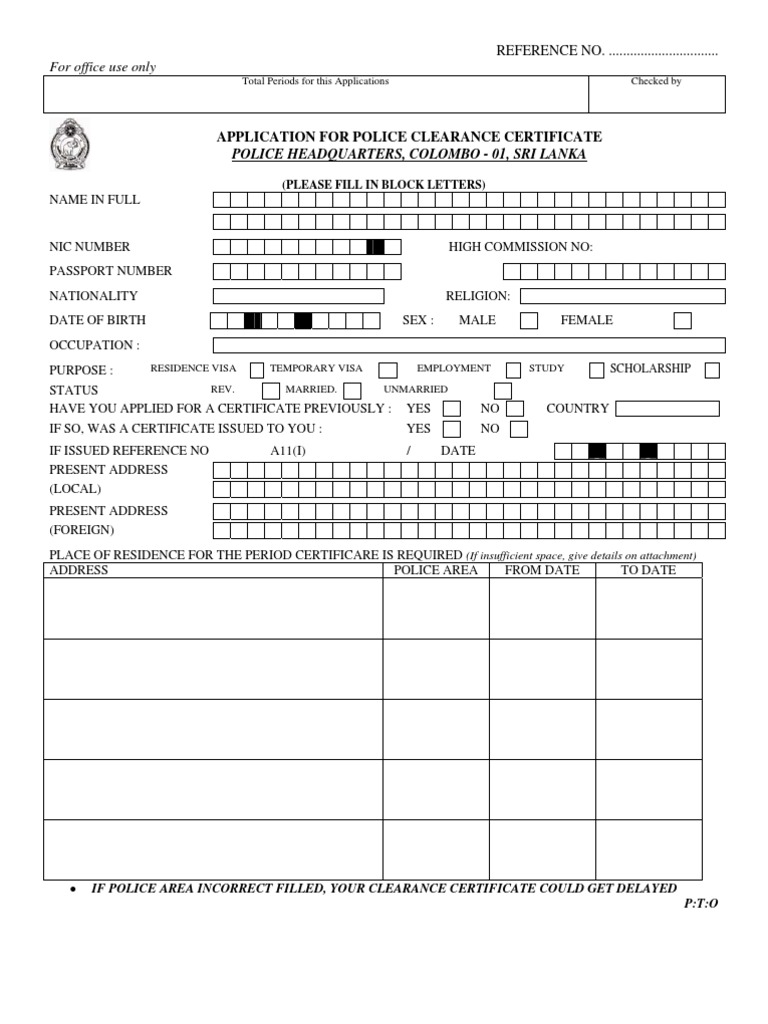 REFERENCE NO. ...............................

For office use only

| Total Periods for this Applications | Checked by |
|---|---|
| | |

APPLICATION FOR POLICE CLEARANCE CERTIFICATE
POLICE HEADQUARTERS, COLOMBO - 01, SRI LANKA

(PLEASE FILL IN BLOCK LETTERS)

NAME IN FULL

NIC NUMBER HIGH COMMISSION NO:

PASSPORT NUMBER

NATIONALITY RELIGION:

DATE OF BIRTH SEX : MALE FEMALE

OCCUPATION :

PURPOSE : RESIDENCE VISA TEMPORARY VISA EMPLOYMENT STUDY SCHOLARSHIP

STATUS REV. MARRIED. UNMARRIED

HAVE YOU APPLIED FOR A CERTIFICATE PREVIOUSLY : YES NO COUNTRY

IF SO, WAS A CERTIFICATE ISSUED TO YOU : YES NO

IF ISSUED REFERENCE NO A11(I) / DATE

PRESENT ADDRESS (LOCAL)

PRESENT ADDRESS (FOREIGN)

PLACE OF RESIDENCE FOR THE PERIOD CERTIFICARE IS REQUIRED (If insufficient space, give details on attachment)

| ADDRESS | POLICE AREA | FROM DATE | TO DATE |
|---|---|---|---|
| | | | |
| | | | |
| | | | |
| | | | |
| | | | |

• IF POLICE AREA INCORRECT FILLED, YOUR CLEARANCE CERTIFICATE COULD GET DELAYED

P:T:O